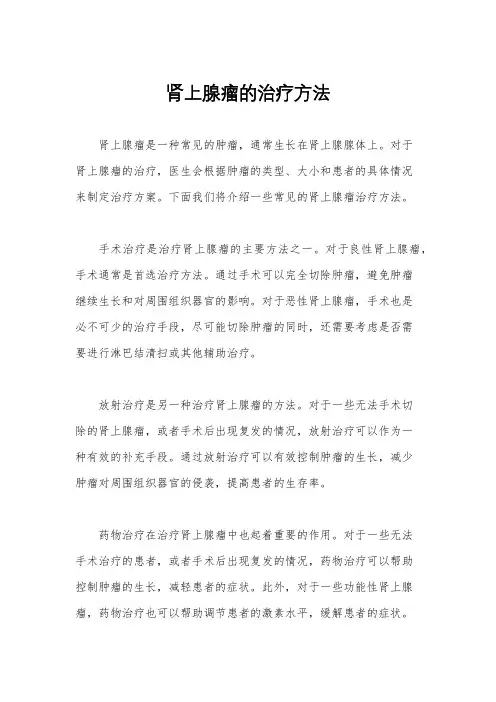 肾上腺瘤的治疗方法

肾上腺瘤是一种常见的肿瘤，通常生长在肾上腺腺体上。对于肾上腺瘤的治疗，医生会根据肿瘤的类型、大小和患者的具体情况来制定治疗方案。下面我们将介绍一些常见的肾上腺瘤治疗方法。

手术治疗是治疗肾上腺瘤的主要方法之一。对于良性肾上腺瘤，手术通常是首选治疗方法。通过手术可以完全切除肿瘤，避免肿瘤继续生长和对周围组织器官的影响。对于恶性肾上腺瘤，手术也是必不可少的治疗手段，尽可能切除肿瘤的同时，还需要考虑是否需要进行淋巴结清扫或其他辅助治疗。

放射治疗是另一种治疗肾上腺瘤的方法。对于一些无法手术切除的肾上腺瘤，或者手术后出现复发的情况，放射治疗可以作为一种有效的补充手段。通过放射治疗可以有效控制肿瘤的生长，减少肿瘤对周围组织器官的侵袭，提高患者的生存率。

药物治疗在治疗肾上腺瘤中也起着重要的作用。对于一些无法手术治疗的患者，或者手术后出现复发的情况，药物治疗可以帮助控制肿瘤的生长，减轻患者的症状。此外，对于一些功能性肾上腺瘤，药物治疗也可以帮助调节患者的激素水平，缓解患者的症状。